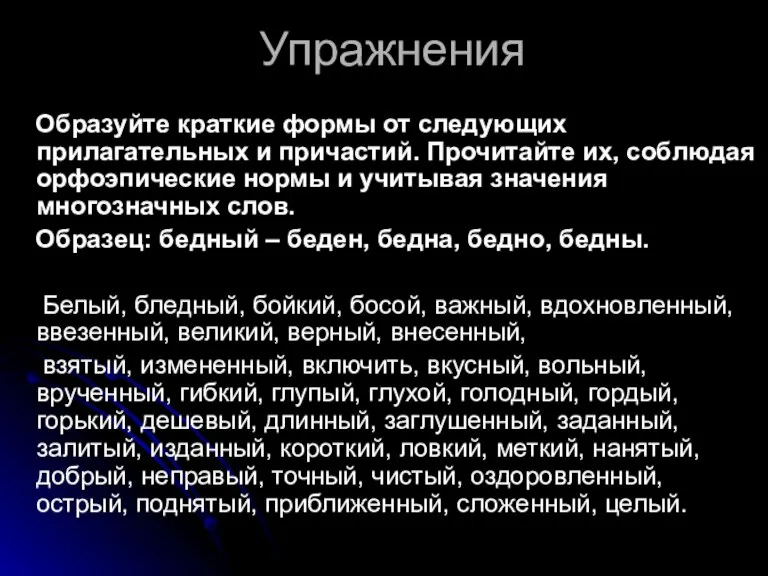 Упражнения

Образуйте краткие формы от следующих прилагательных и причастий. Прочитайте их, соблюдая орфоэпические нормы и учитывая значения многозначных слов.

Образец: бедный – беден, бедна, бедно, бедны.

Белый, бледный, бойкий, босой, важный, вдохновленный, ввезенный, великий, верный, внесенный,

взятый, измененный, включить, вкусный, вольный, врученный, гибкий, глупый, глухой, голодный, гордый, горький, дешевый, длинный, заглушенный, заданный, залитый, изданный, короткий, ловкий, меткий, нанятый, добрый, неправый, точный, чистый, оздоровленный, острый, поднятый, приближенный, сложенный, целый.